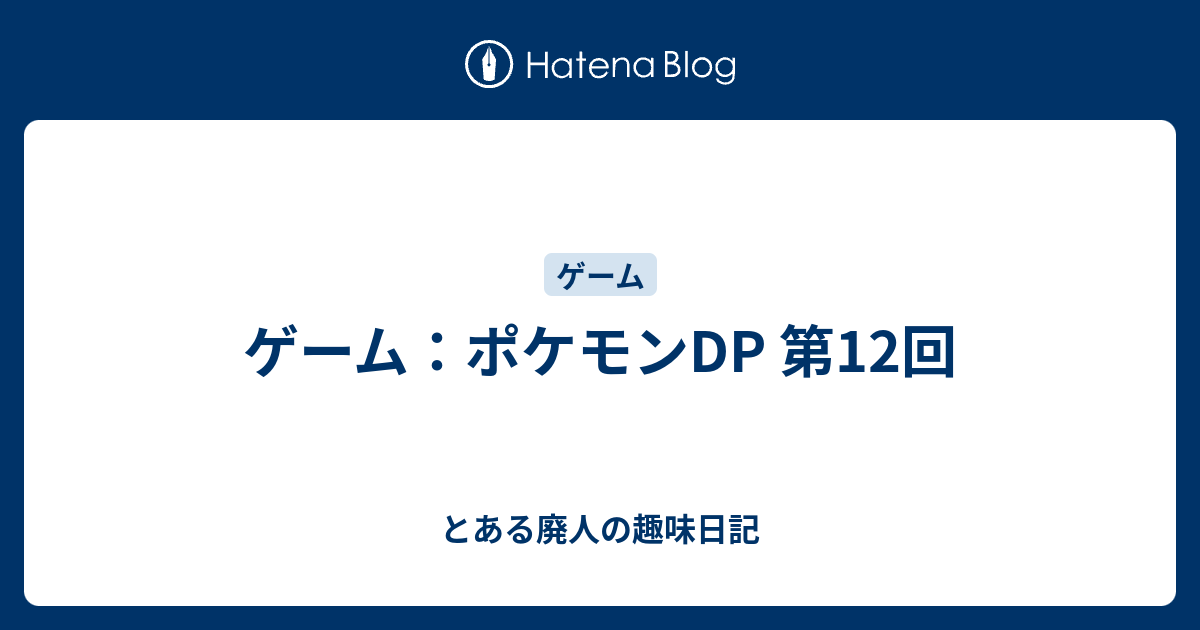 Hatena Blog

ゲーム

ゲーム：ポケモンDP 第12回

とある廃人の趣味日記